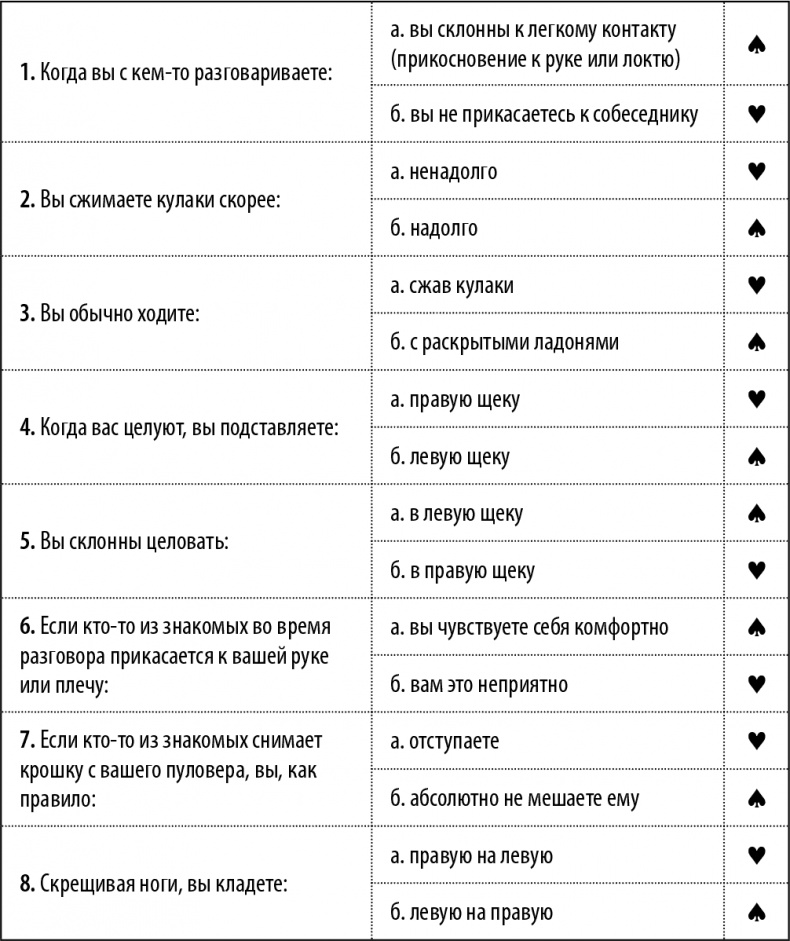 | | | |
|---|---|---|
| **1.** Когда вы с кем-то разговариваете: | а. вы склонны к легкому контакту (прикосновение к руке или локтю) | ♠ |
| | б. вы не прикасаетесь к собеседнику | ♥ |
| **2.** Вы сжимаете кулаки скорее: | а. ненадолго | ♥ |
| | б. надолго | ♠ |
| **3.** Вы обычно ходите: | а. сжав кулаки | ♥ |
| | б. с раскрытыми ладонями | ♠ |
| **4.** Когда вас целуют, вы подставляете: | а. правую щеку | ♥ |
| | б. левую щеку | ♠ |
| **5.** Вы склонны целовать: | а. в левую щеку | ♠ |
| | б. в правую щеку | ♥ |
| **6.** Если кто-то из знакомых во время разговора прикасается к вашей руке или плечу: | а. вы чувствуете себя комфортно | ♠ |
| | б. вам это неприятно | ♥ |
| **7.** Если кто-то из знакомых снимает крошку с вашего пуловера, вы, как правило: | а. отступаете | ♥ |
| | б. абсолютно не мешаете ему | ♠ |
| **8.** Скрещивая ноги, вы кладете: | а. правую на левую | ♥ |
| | б. левую на правую | ♠ |